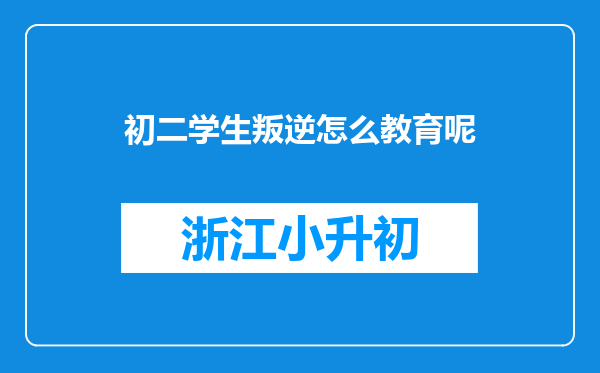 初二学生叛逆怎么教育呢

浙江小升初